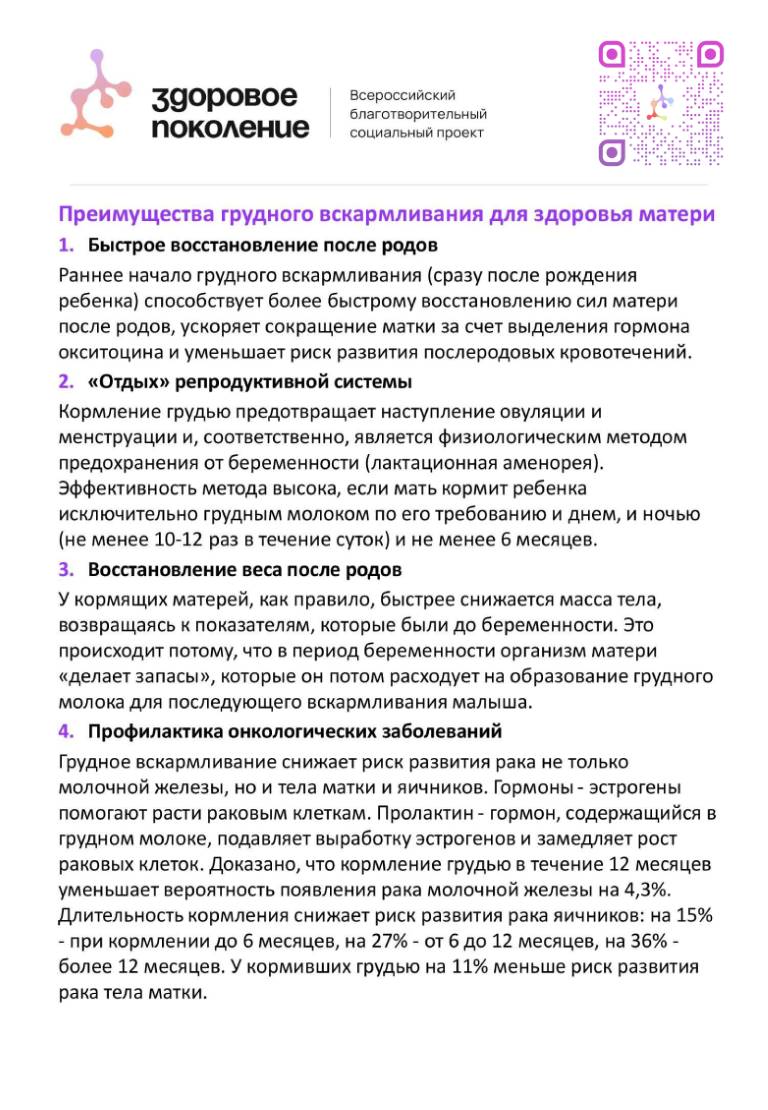 здоровое поколение

Всероссийский благотворительный социальный проект

Преимущества грудного вскармливания для здоровья матери

1. Быстрое восстановление после родов

Раннее начало грудного вскармливания (сразу после рождения ребенка) способствует более быстрому восстановлению сил матери после родов, ускоряет сокращение матки за счет выделения гормона окситоцина и уменьшает риск развития послеродовых кровотечений.

2. «Отдых» репродуктивной системы

Кормление грудью предотвращает наступление овуляции и менструации и, соответственно, является физиологическим методом предохранения от беременности (лактационная аменорея). Эффективность метода высока, если мать кормит ребенка исключительно грудным молоком по его требованию и днем, и ночью (не менее 10-12 раз в течение суток) и не менее 6 месяцев.

3. Восстановление веса после родов

У кормящих матерей, как правило, быстрее снижается масса тела, возвращаясь к показателям, которые были до беременности. Это происходит потому, что в период беременности организм матери «делает запасы», которые он потом расходует на образование грудного молока для последующего вскармливания малыша.

4. Профилактика онкологических заболеваний

Грудное вскармливание снижает риск развития рака не только молочной железы, но и тела матки и яичников. Гормоны - эстрогены помогают расти раковым клеткам. Пролактин - гормон, содержащийся в грудном молоке, подавляет выработку эстрогенов и замедляет рост раковых клеток. Доказано, что кормление грудью в течение 12 месяцев уменьшает вероятность появления рака молочной железы на 4,3%. Длительность кормления снижает риск развития рака яичников: на 15% - при кормлении до 6 месяцев, на 27% - от 6 до 12 месяцев, на 36% - более 12 месяцев. У кормивших грудью на 11% меньше риск развития рака тела матки.